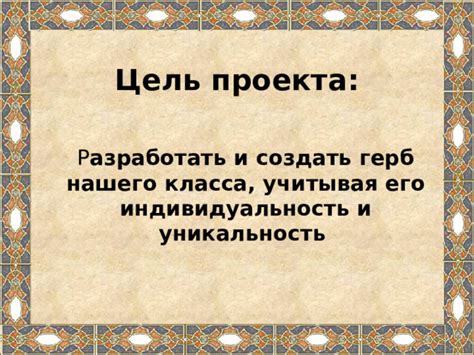 Цель проекта:

Разработать и создать герб нашего класса, учитывая его индивидуальность и уникальность